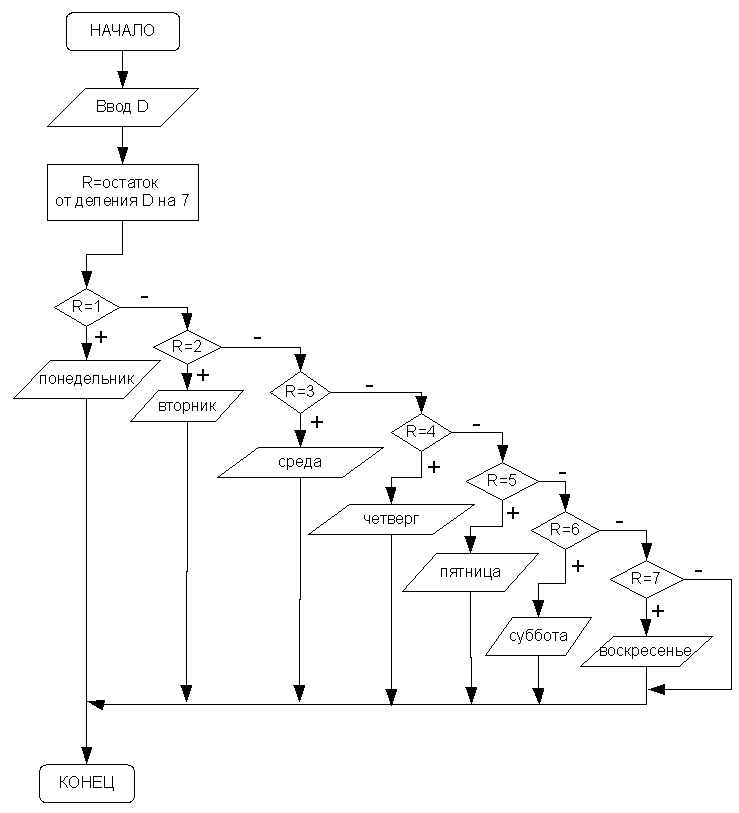 НАЧАЛО

Ввод D

R=остаток от деления D на 7

R=1
-
+
понедельник

R=2
-
+
вторник

R=3
-
+
среда

R=4
-
+
четверг

R=5
-
+
пятница

R=6
-
+
суббота

R=7
-
+
воскресенье

КОНЕЦ